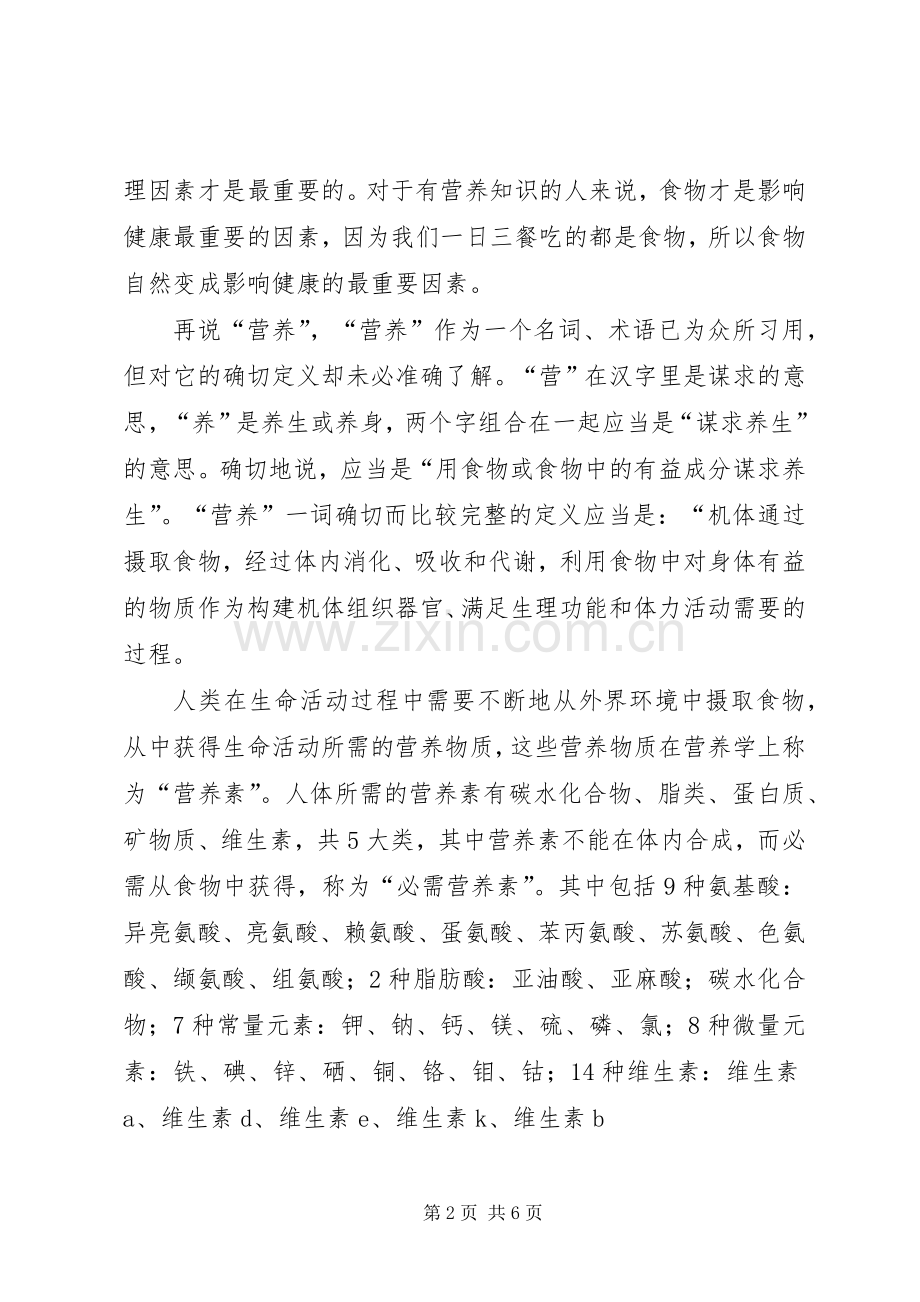 理因素才是最重要的。对于有营养知识的人来说，食物才是影响健康最重要的因素，因为我们一日三餐吃的都是食物，所以食物自然变成影响健康的最重要因素。

再说“营养”，“营养”作为一个名词、术语已为众所习用，但对它的确切定义却未必准确了解。“营”在汉字里是谋求的意思，“养”是养生或养身，两个字组合在一起应当是“谋求养生”的意思。确切地说，应当是“用食物或食物中的有益成分谋求养生”。“营养”一词确切而比较完整的定义应当是：“机体通过摄取食物，经过体内消化、吸收和代谢，利用食物中对身体有益的物质作为构建机体组织器官、满足生理功能和体力活动需要的过程。

人类在生命活动过程中需要不断地从外界环境中摄取食物，从中获得生命活动所需的营养物质，这些营养物质在营养学上称为“营养素”。人体所需的营养素有碳水化合物、脂类、蛋白质、矿物质、维生素，共5大类，其中营养素不能在体内合成，而必需从食物中获得，称为“必需营养素”。其中包括9种氨基酸：异亮氨酸、亮氨酸、赖氨酸、蛋氨酸、苯丙氨酸、苏氨酸、色氨酸、缬氨酸、组氨酸；2种脂肪酸：亚油酸、亚麻酸；碳水化合物；7种常量元素：钾、钠、钙、镁、硫、磷、氯；8种微量元素：铁、碘、锌、硒、铜、铬、钼、钴；14种维生素：维生素a、维生素d、维生素e、维生素k、维生素b

第2页 共6页

www.zixin.com.cn